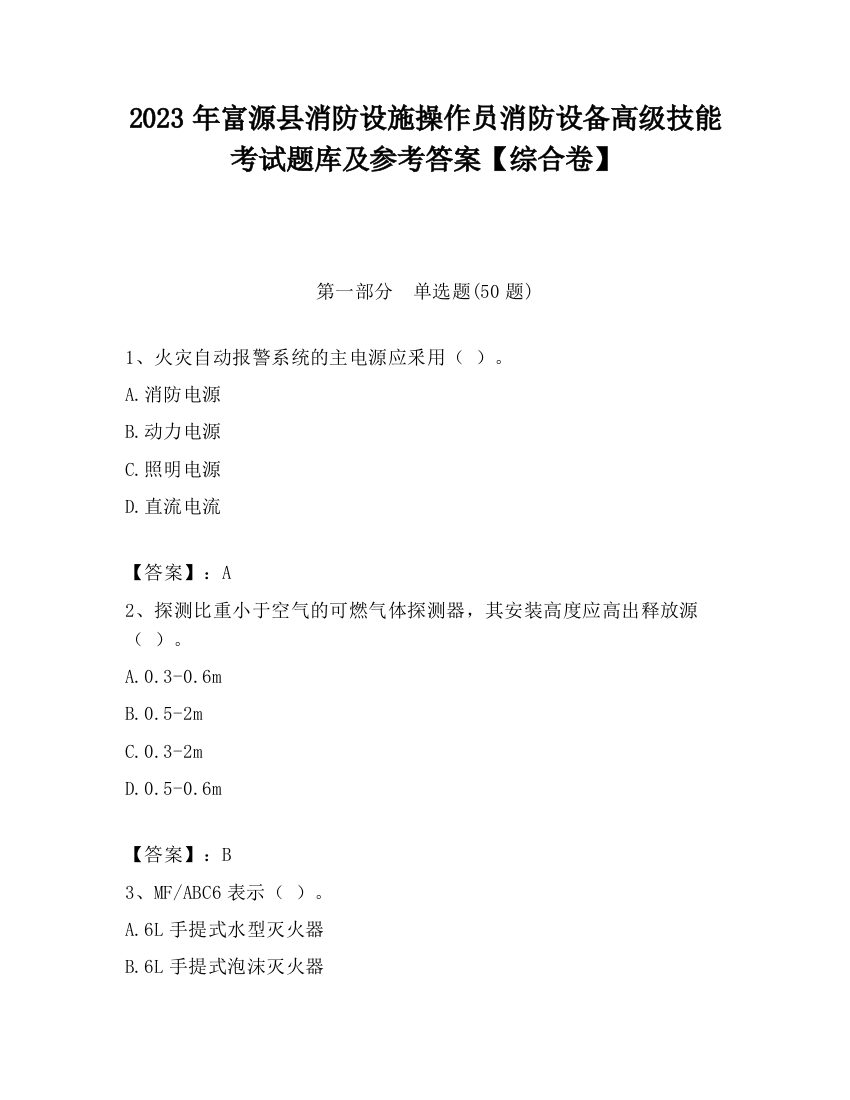 2023 年富源县消防设施操作员消防设备高级技能考试题库及参考答案【综合卷】

第一部分　单选题(50 题)

1、火灾自动报警系统的主电源应采用（ ）。

A.消防电源

B.动力电源

C.照明电源

D.直流电流

【答案】：A

2、探测比重小于空气的可燃气体探测器，其安装高度应高出释放源（ ）。

A.0.3-0.6m

B.0.5-2m

C.0.3-2m

D.0.5-0.6m

【答案】：B

3、MF/ABC6 表示（ ）。

A.6L 手提式水型灭火器

B.6L 手提式泡沫灭火器